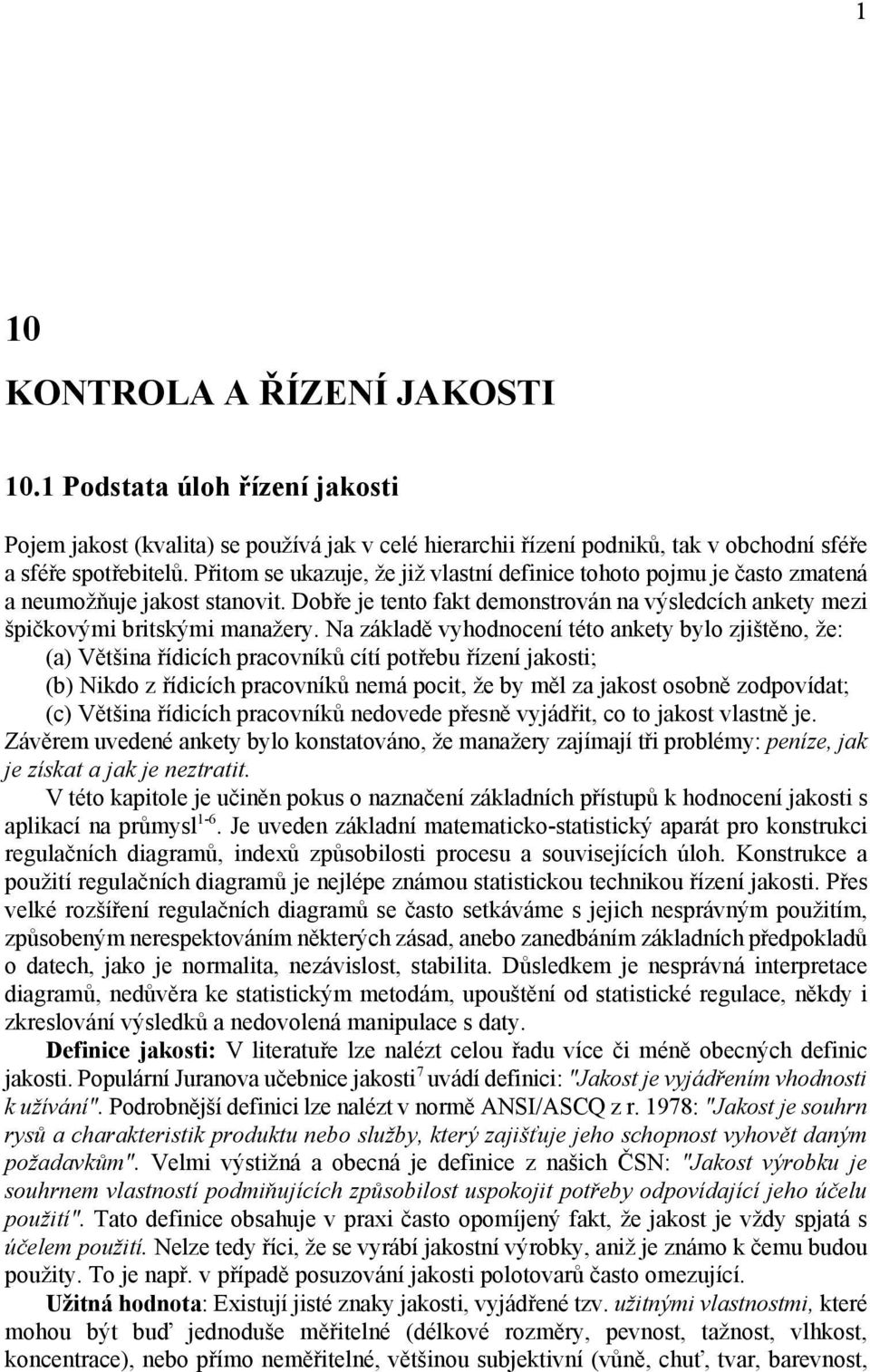 1

10

KONTROLA A ŘÍZENÍ JAKOSTI

10.1 Podstata úloh řízení jakosti

Pojem jakost (kvalita) se používá jak v celé hierarchii řízení podniků, tak v obchodní sféře a sféře spotřebitelů. Přitom se ukazuje, že již vlastní definice tohoto pojmu je často zmatená a neumožňuje jakost stanovit. Dobře je tento fakt demonstrován na výsledcích ankety mezi špičkovými britskými manažery. Na základě vyhodnocení této ankety bylo zjištěno, že:
(a) Většina řídicích pracovníků cítí potřebu řízení jakosti;
(b) Nikdo z řídicích pracovníků nemá pocit, že by měl za jakost osobně zodpovídat;
(c) Většina řídicích pracovníků nedovede přesně vyjádřit, co to jakost vlastně je.
Závěrem uvedené ankety bylo konstatováno, že manažery zajímají tři problémy: peníze, jak je získat a jak je neztratit.

V této kapitole je učiněn pokus o naznačení základních přístupů k hodnocení jakosti s aplikací na průmysl$^{1-6}$. Je uveden základní matematicko-statistický aparát pro konstrukci regulačních diagramů, indexů způsobilosti procesu a souvisejících úloh. Konstrukce a použití regulačních diagramů je nejlépe známou statistickou technikou řízení jakosti. Přes velké rozšíření regulačních diagramů se často setkáváme s jejich nesprávným použitím, způsobeným nerespektováním některých zásad, anebo zanedbáním základních předpokladů o datech, jako je normalita, nezávislost, stabilita. Důsledkem je nesprávná interpretace diagramů, nedůvěra ke statistickým metodám, upouštění od statistické regulace, někdy i zkreslování výsledků a nedovolená manipulace s daty.

Definice jakosti: V literatuře lze nalézt celou řadu více či méně obecných definic jakosti. Populární Juranova učebnice jakosti$^7$ uvádí definici: "Jakost je vyjádřením vhodnosti k užívání". Podrobnější definici lze nalézt v normě ANSI/ASCQ z r. 1978: "Jakost je souhrn rysů a charakteristik produktu nebo služby, který zajišťuje jeho schopnost vyhovět daným požadavkům". Velmi výstižná a obecná je definice z našich ČSN: "Jakost výrobku je souhrnem vlastností podmiňujících způsobilost uspokojit potřeby odpovídající jeho účelu použití". Tato definice obsahuje v praxi často opomíjený fakt, že jakost je vždy spjatá s účelem použití. Nelze tedy říci, že se vyrábí jakostní výrobky, aniž je známo k čemu budou použity. To je např. v případě posuzování jakosti polotovarů často omezující.

Užitná hodnota: Existují jisté znaky jakosti, vyjádřené tzv. užitnými vlastnostmi, které mohou být buď jednoduše měřitelné (délkové rozměry, pevnost, tažnost, vlhkost, koncentrace), nebo přímo neměřitelné, většinou subjektivní (vůně, chuť, tvar, barevnost,